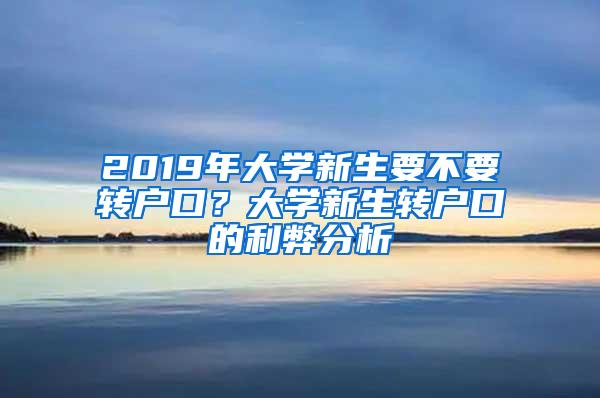 2019年大学新生要不要转户口？大学新生转户口的利弊分析